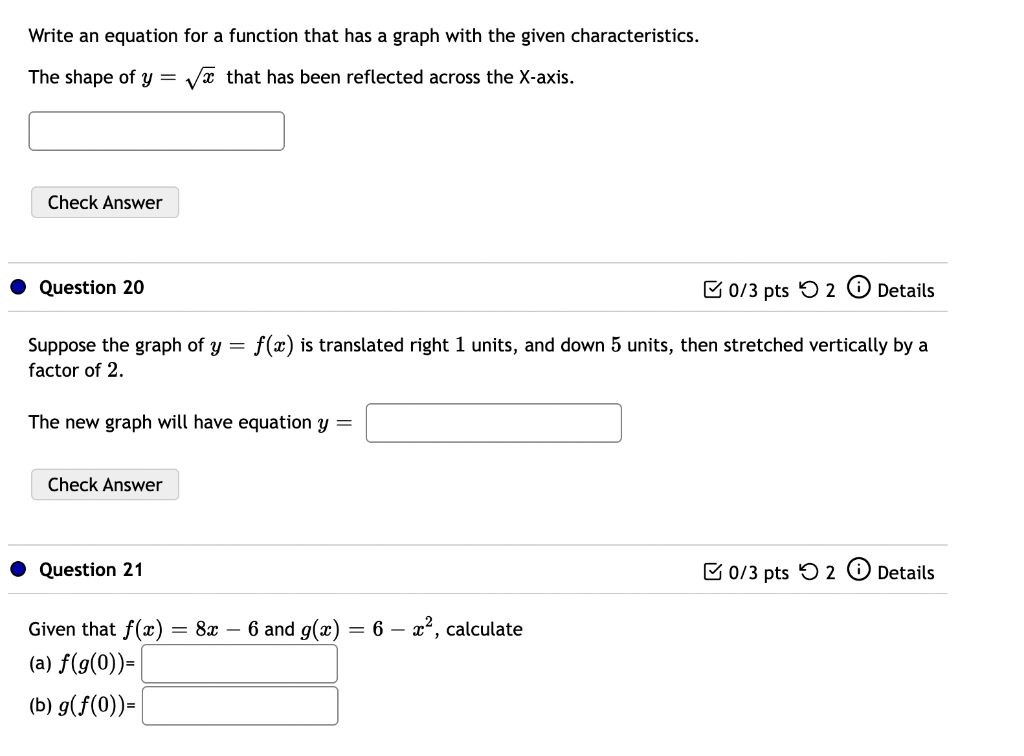 Write an equation for a function that has a graph with the given characteristics.

The shape of $y = \sqrt{x}$ that has been reflected across the X-axis.

Check Answer

Question 20

0/3 pts 2 Details

Suppose the graph of $y = f(x)$ is translated right $1$ units, and down $5$ units, then stretched vertically by a factor of $2$.

The new graph will have equation $y =$

Check Answer

Question 21

0/3 pts 2 Details

Given that $f(x) = 8x - 6$ and $g(x) = 6 - x^2$, calculate

(a) $f(g(0))$=

(b) $g(f(0))$=